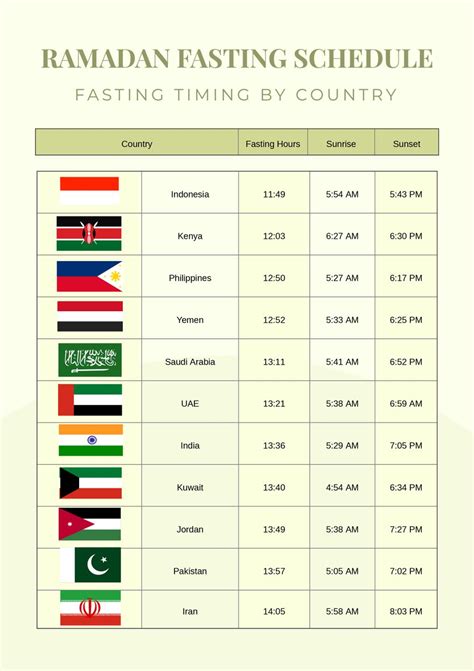 RAMADAN FASTING SCHEDULE

FASTING TIMING BY COUNTRY

| Country | | Fasting Hours | Sunrise | Sunset |
|---|---|---|---|---|
| | Indonesia | 11:49 | 5:54 AM | 5:43 PM |
| | Kenya | 12:03 | 6:27 AM | 6:30 PM |
| | Philippines | 12:50 | 5:27 AM | 6:17 PM |
| | Yemen | 12:52 | 5:33 AM | 6:25 PM |
| | Saudi Arabia | 13:11 | 5:41 AM | 6:52 PM |
| | UAE | 13:21 | 5:38 AM | 6:59 PM |
| | India | 13:36 | 5:29 AM | 7:05 PM |
| | Kuwait | 13:40 | 4:54 AM | 6:34 PM |
| | Jordan | 13:49 | 5:38 AM | 7:27 PM |
| | Pakistan | 13:57 | 5:05 AM | 7:02 PM |
| | Iran | 14:05 | 5:58 AM | 8:03 PM |